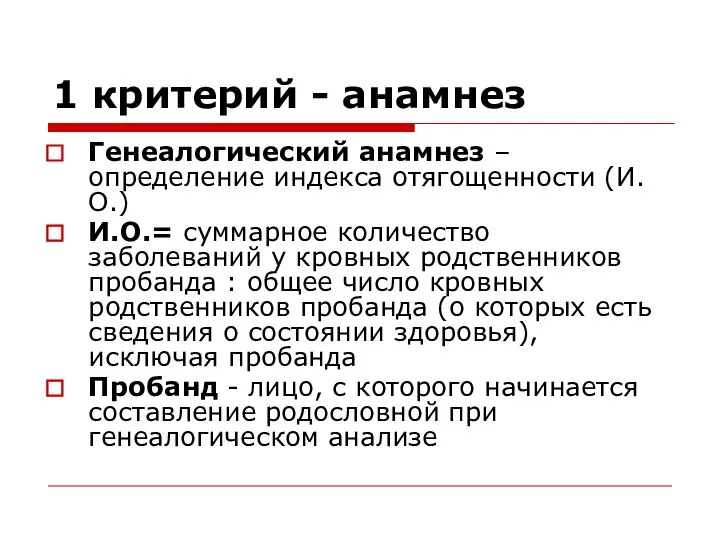 1 критерий - анамнез

Генеалогический анамнез – определение индекса отягощенности (И. О.)

И.О.= суммарное количество заболеваний у кровных родственников пробанда : общее число кровных родственников пробанда (о которых есть сведения о состоянии здоровья), исключая пробанда

Пробанд - лицо, с которого начинается составление родословной при генеалогическом анализе